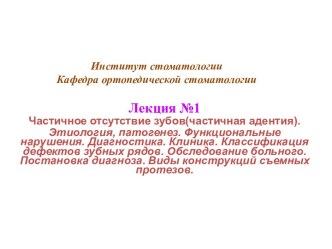 Институт стоматологии
Кафедра ортопедической стоматологии

Лекция №1

Частичное отсутствие зубов(частичная адентия).

Этиология, патогенез. Функциональные нарушения. Диагностика. Клиника. Классификация дефектов зубных рядов. Обследование больного. Постановка диагноза. Виды конструкций съемных протезов.